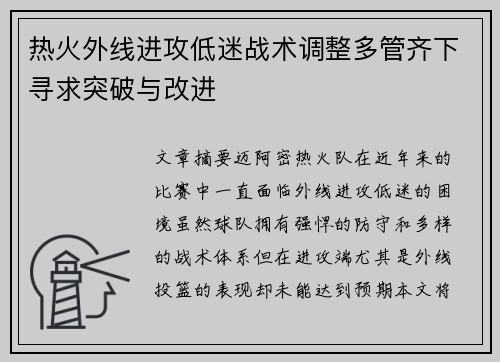 热火外线进攻低迷战术调整多管齐下寻求突破与改进

文章摘要迈阿密热火队在近年来的比赛中一直面临外线进攻低迷的困境虽然球队拥有强悍的防守和多样的战术体系但在进攻端尤其是外线投篮的表现却未能达到预期本文将